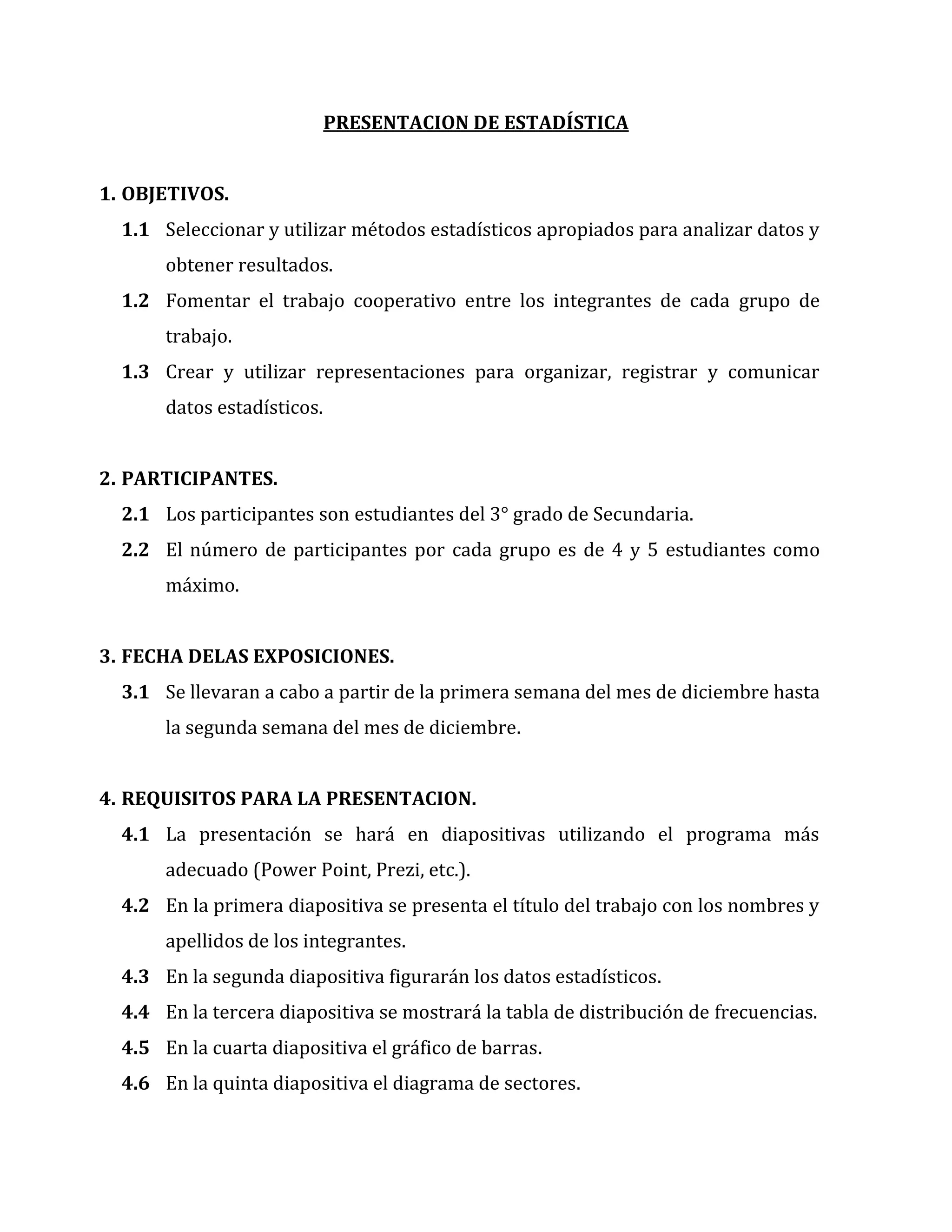 PRESENTACION DE ESTADÍSTICA

1. OBJETIVOS.

1.1 Seleccionar y utilizar métodos estadísticos apropiados para analizar datos y obtener resultados.

1.2 Fomentar el trabajo cooperativo entre los integrantes de cada grupo de trabajo.

1.3 Crear y utilizar representaciones para organizar, registrar y comunicar datos estadísticos.

2. PARTICIPANTES.

2.1 Los participantes son estudiantes del 3° grado de Secundaria.

2.2 El número de participantes por cada grupo es de 4 y 5 estudiantes como máximo.

3. FECHA DELAS EXPOSICIONES.

3.1 Se llevaran a cabo a partir de la primera semana del mes de diciembre hasta la segunda semana del mes de diciembre.

4. REQUISITOS PARA LA PRESENTACION.

4.1 La presentación se hará en diapositivas utilizando el programa más adecuado (Power Point, Prezi, etc.).

4.2 En la primera diapositiva se presenta el título del trabajo con los nombres y apellidos de los integrantes.

4.3 En la segunda diapositiva figurarán los datos estadísticos.

4.4 En la tercera diapositiva se mostrará la tabla de distribución de frecuencias.

4.5 En la cuarta diapositiva el gráfico de barras.

4.6 En la quinta diapositiva el diagrama de sectores.